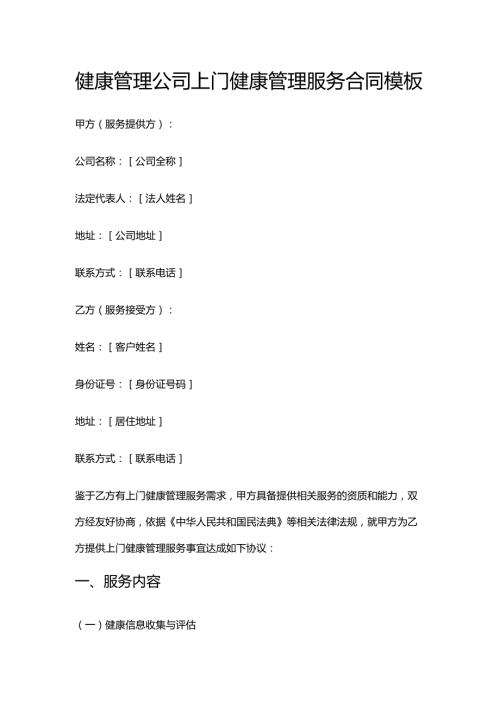 健康管理公司上门健康管理服务合同模板

甲方（服务提供方）：

公司名称：[公司全称]

法定代表人：[法人姓名]

地址：[公司地址]

联系方式：[联系电话]

乙方（服务接受方）：

姓名：[客户姓名]

身份证号：[身份证号码]

地址：[居住地址]

联系方式：[联系电话]

鉴于乙方有上门健康管理服务需求，甲方具备提供相关服务的资质和能力，双方经友好协商，依据《中华人民共和国民法典》等相关法律法规，就甲方为乙方提供上门健康管理服务事宜达成如下协议：

一、服务内容

（一）健康信息收集与评估